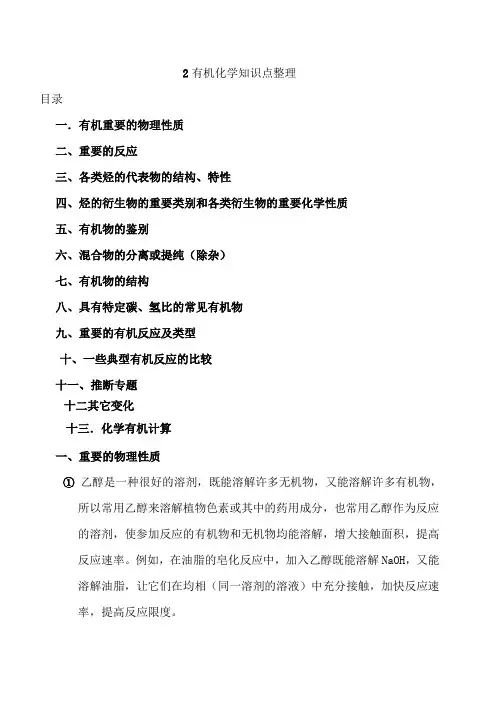 2 有机化学知识点整理

目录

一．有机重要的物理性质

二、重要的反应

三、各类烃的代表物的结构、特性

四、烃的衍生物的重要类别和各类衍生物的重要化学性质

五、有机物的鉴别

六、混合物的分离或提纯（除杂）

七、有机物的结构

八、具有特定碳、氢比的常见有机物

九、重要的有机反应及类型

十、一些典型有机反应的比较

十一、推断专题

十二其它变化

十三．化学有机计算

一、重要的物理性质

① 乙醇是一种很好的溶剂，既能溶解许多无机物，又能溶解许多有机物，所以常用乙醇来溶解植物色素或其中的药用成分，也常用乙醇作为反应的溶剂，使参加反应的有机物和无机物均能溶解，增大接触面积，提高反应速率。例如，在油脂的皂化反应中，加入乙醇既能溶解 NaOH，又能溶解油脂，让它们在均相（同一溶剂的溶液）中充分接触，加快反应速率，提高反应限度。